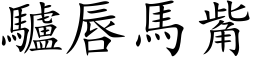 驢唇馬觜